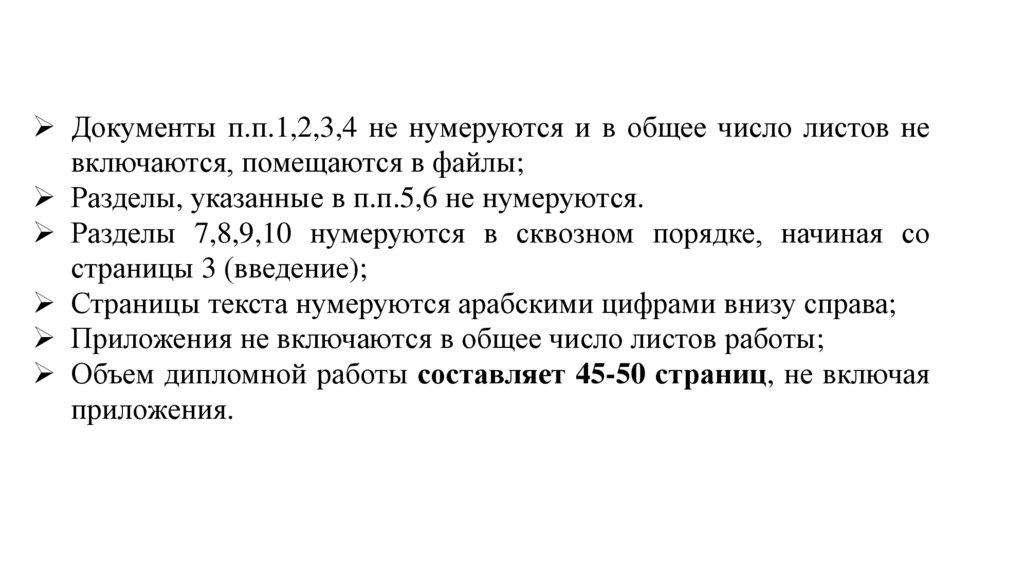 ➢ Документы п.п.1,2,3,4 не нумеруются и в общее число листов не включаются, помещаются в файлы;
➢ Разделы, указанные в п.п.5,6 не нумеруются.
➢ Разделы 7,8,9,10 нумеруются в сквозном порядке, начиная со страницы 3 (введение);
➢ Страницы текста нумеруются арабскими цифрами внизу справа;
➢ Приложения не включаются в общее число листов работы;
➢ Объем дипломной работы составляет 45-50 страниц, не включая приложения.